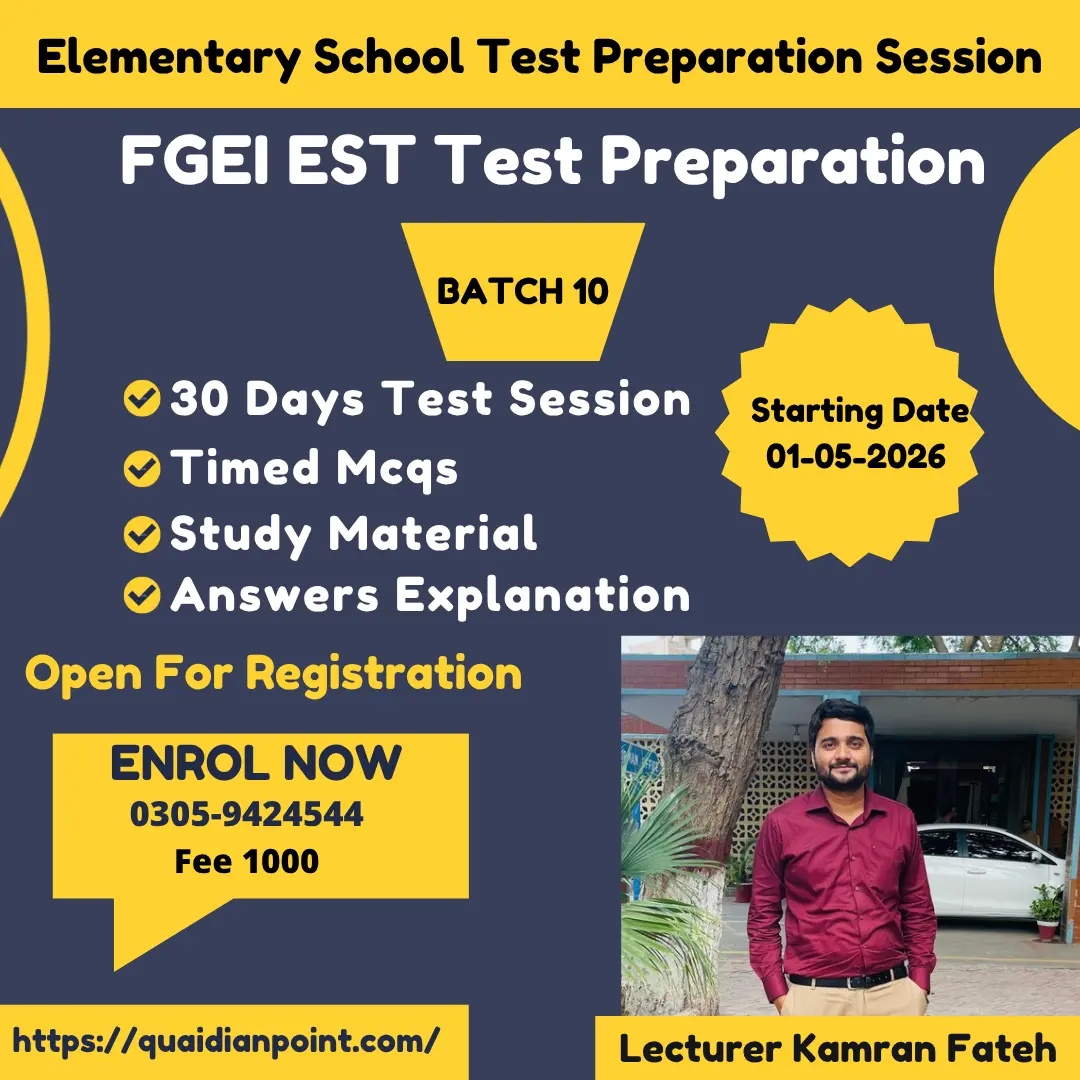 Elementary School Test Preparation Session

FGEI EST Test Preparation

BATCH 10

30 Days Test Session
Timed Mcqs
Study Material
Answers Explanation

Starting Date
01-05-2026

Open For Registration

ENROL NOW
0305-9424544
Fee 1000

https://quaidianpoint.com/

Lecturer Kamran Fateh